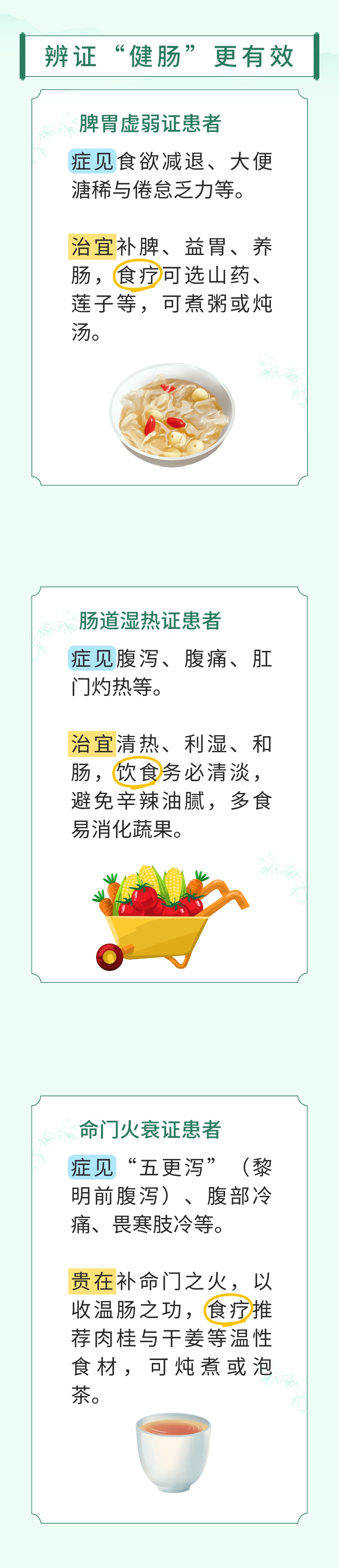 辨证“健肠”更有效

脾胃虚弱证患者

症见食欲减退、大便溏稀与倦怠乏力等。

治宜补脾、益胃、养肠，食疗可选山药、莲子等，可煮粥或炖汤。

肠道湿热证患者

症见腹泻、腹痛、肛门灼热等。

治宜清热、利湿、和肠，饮食务必清淡，避免辛辣油腻，多食易消化蔬果。

命门火衰证患者

症见“五更泻”（黎明前腹泻）、腹部冷痛、畏寒肢冷等。

贵在补命门之火，以收温肠之功，食疗推荐肉桂与干姜等温性食材，可炖煮或泡茶。